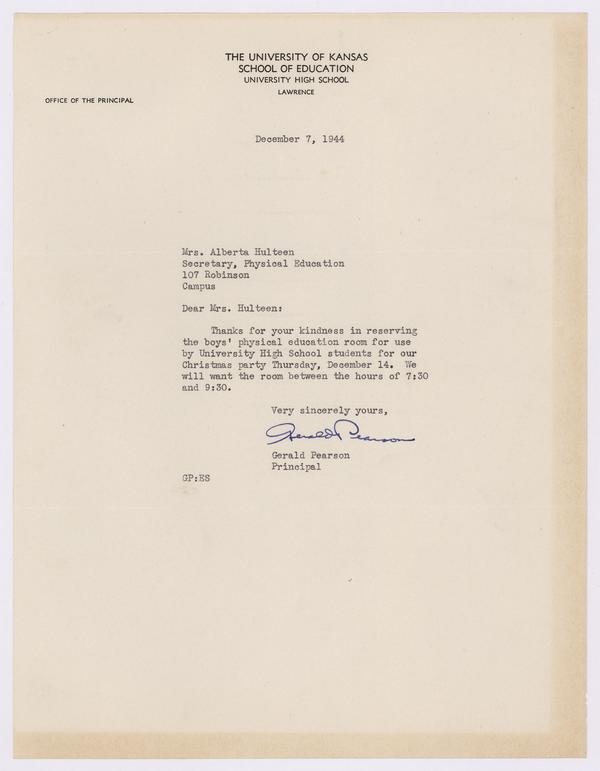 THE UNIVERSITY OF KANSAS
SCHOOL OF EDUCATION
UNIVERSITY HIGH SCHOOL
LAWRENCE

OFFICE OF THE PRINCIPAL

December 7, 1944

Mrs. Alberta Hulteen
Secretary, Physical Education
107 Robinson
Campus

Dear Mrs. Hulteen:

Thanks for your kindness in reserving the boys' physical education room for use by University High School students for our Christmas party Thursday, December 14. We will want the room between the hours of 7:30 and 9:30.

Very sincerely yours,

Gerald Pearson

Gerald Pearson
Principal

GP:ES